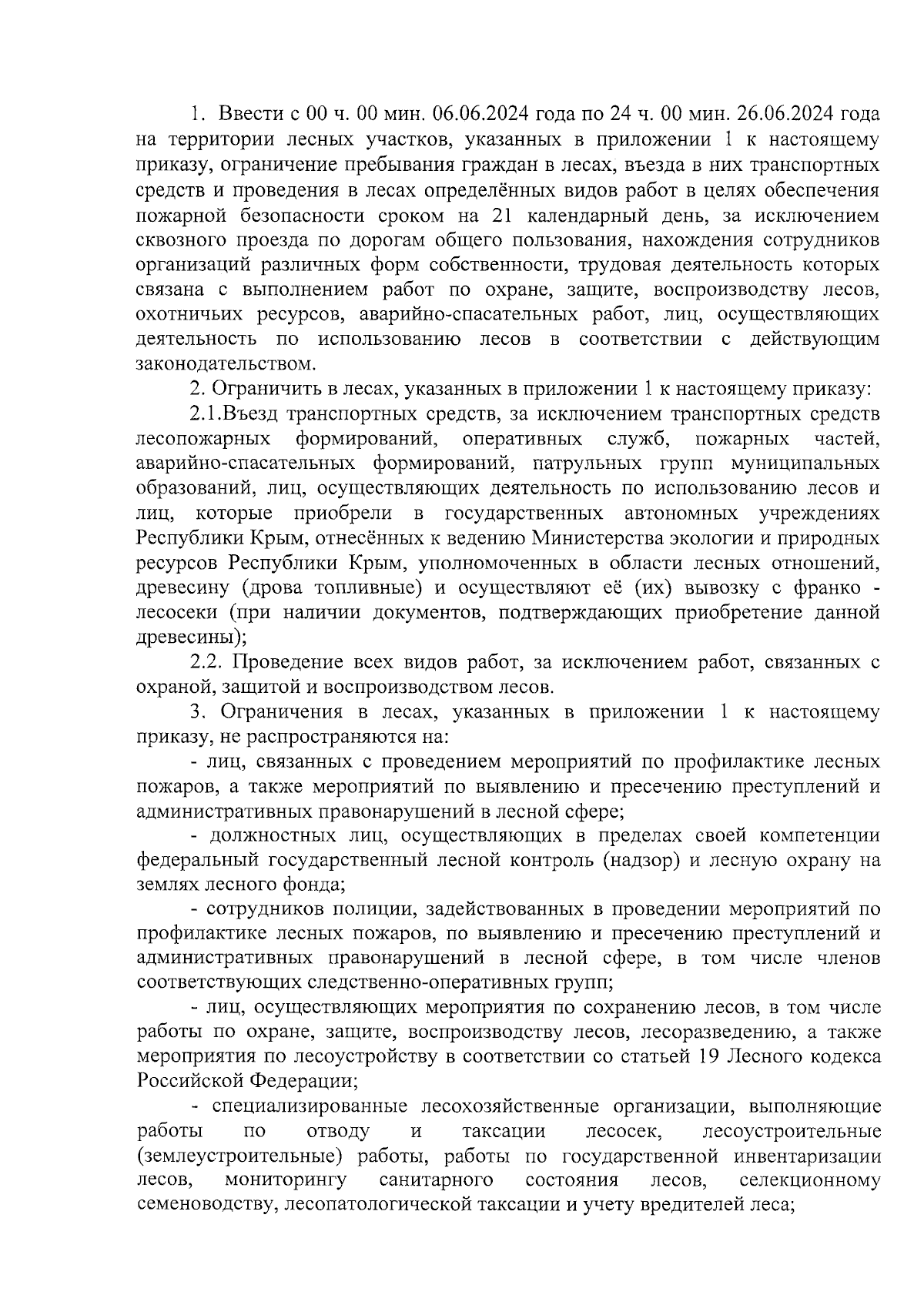 1. Ввести с 00 ч. 00 мин. 06.06.2024 года по 24 ч. 00 мин. 26.06.2024 года на территории лесных участков, указанных в приложении 1 к настоящему приказу, ограничение пребывания граждан в лесах, въезда в них транспортных средств и проведения в лесах определённых видов работ в целях обеспечения пожарной безопасности сроком на 21 календарный день, за исключением сквозного проезда по дорогам общего пользования, нахождения сотрудников организаций различных форм собственности, трудовая деятельность которых связана с выполнением работ по охране, защите, воспроизводству лесов, охотничьих ресурсов, аварийно-спасательных работ, лиц, осуществляющих деятельность по использованию лесов в соответствии с действующим законодательством.

2. Ограничить в лесах, указанных в приложении 1 к настоящему приказу:

2.1.Въезд транспортных средств, за исключением транспортных средств лесопожарных формирований, оперативных служб, пожарных частей, аварийно-спасательных формирований, патрульных групп муниципальных образований, лиц, осуществляющих деятельность по использованию лесов и лиц, которые приобрели в государственных автономных учреждениях Республики Крым, отнесённых к ведению Министерства экологии и природных ресурсов Республики Крым, уполномоченных в области лесных отношений, древесину (дрова топливные) и осуществляют её (их) вывозку с франко - лесосеки (при наличии документов, подтверждающих приобретение данной древесины);

2.2. Проведение всех видов работ, за исключением работ, связанных с охраной, защитой и воспроизводством лесов.

3. Ограничения в лесах, указанных в приложении 1 к настоящему приказу, не распространяются на:

- лиц, связанных с проведением мероприятий по профилактике лесных пожаров, а также мероприятий по выявлению и пресечению преступлений и административных правонарушений в лесной сфере;

- должностных лиц, осуществляющих в пределах своей компетенции федеральный государственный лесной контроль (надзор) и лесную охрану на землях лесного фонда;

- сотрудников полиции, задействованных в проведении мероприятий по профилактике лесных пожаров, по выявлению и пресечению преступлений и административных правонарушений в лесной сфере, в том числе членов соответствующих следственно-оперативных групп;

- лиц, осуществляющих мероприятия по сохранению лесов, в том числе работы по охране, защите, воспроизводству лесов, лесоразведению, а также мероприятия по лесоустройству в соответствии со статьей 19 Лесного кодекса Российской Федерации;

- специализированные лесохозяйственные организации, выполняющие работы по отводу и таксации лесосек, лесоустроительные (землеустроительные) работы, работы по государственной инвентаризации лесов, мониторингу санитарного состояния лесов, селекционному семеноводству, лесопатологической таксации и учету вредителей леса;